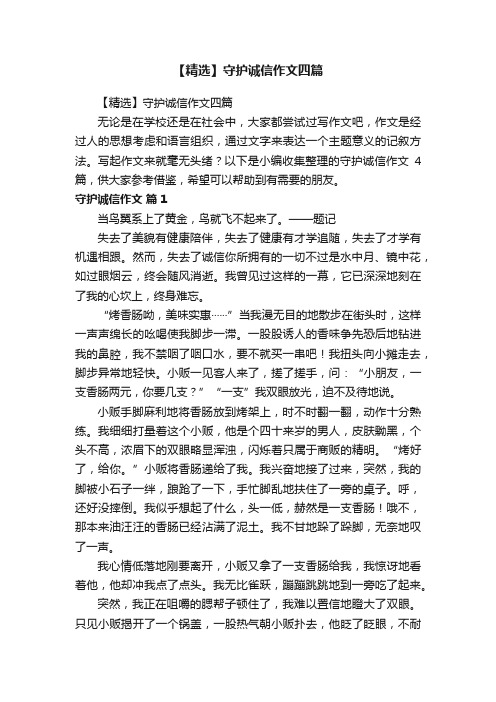 【精选】守护诚信作文四篇

【精选】守护诚信作文四篇

无论是在学校还是在社会中，大家都尝试过写作文吧，作文是经过人的思想考虑和语言组织，通过文字来表达一个主题意义的记叙方法。写起作文来就毫无头绪？以下是小编收集整理的守护诚信作文 4 篇，供大家参考借鉴，希望可以帮助到有需要的朋友。

守护诚信作文 篇 1

当鸟翼系上了黄金，鸟就飞不起来了。——题记

失去了美貌有健康陪伴，失去了健康有才学追随，失去了才学有机遇相跟。然而，失去了诚信你所拥有的一切不过是水中月、镜中花，如过眼烟云，终会随风消逝。我曾见过这样的一幕，它已深深地刻在了我的心坎上，终身难忘。

“烤香肠呦，美味实惠……”当我漫无目的地散步在街头时，这样一声声绵长的吆喝使我脚步一滞。一股股诱人的香味争先恐后地钻进我的鼻腔，我不禁咽了咽口水，要不就买一串吧！我扭头向小摊走去，脚步异常地轻快。小贩一见客人来了，搓了搓手，问：“小朋友，一支香肠两元，你要几支？”“一支”我双眼放光，迫不及待地说。

小贩手脚麻利地将香肠放到烤架上，时不时翻一翻，动作十分熟练。我细细打量着这个小贩，他是个四十来岁的男人，皮肤黝黑，个头不高，浓眉下的双眼略显浑浊，闪烁着只属于商贩的精明。“烤好了，给你。”小贩将香肠递给了我。我兴奋地接了过来，突然，我的脚被小石子一绊，踉跄了一下，手忙脚乱地扶住了一旁的桌子。呼，还好没摔倒。我似乎想起了什么，头一低，赫然是一支香肠！哦不，那本来油汪汪的香肠已经沾满了泥土。我不甘地跺了跺脚，无奈地叹了一声。

我心情低落地刚要离开，小贩又拿了一支香肠给我，我惊讶地看着他，他却冲我点了点头。我无比雀跃，蹦蹦跳跳地到一旁吃了起来。

突然，我正在咀嚼的腮帮子顿住了，我难以置信地瞪大了双眼。只见小贩揭开了一个锅盖，一股热气朝小贩扑去，他眨了眨眼，不耐